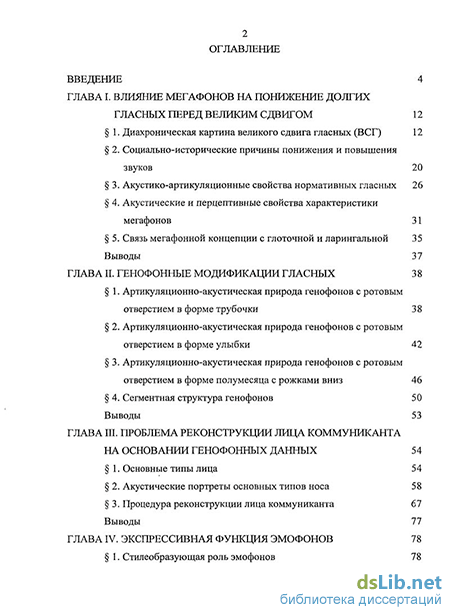 2
ОГЛАВЛЕНИЕ

ВВЕДЕНИЕ 4

ГЛАВА I. ВЛИЯНИЕ МЕГАФОНОВ НА ПОНИЖЕНИЕ ДОЛГИХ ГЛАСНЫХ ПЕРЕД ВЕЛИКИМ СДВИГОМ 12

§ 1. Диахроническая картина великого сдвига гласных (ВСГ) 12

§ 2. Социально-исторические причины понижения и повышения звуков 20

§ 3. Акустико-артикуляционные свойства нормативных гласных 26

§ 4. Акустические и перцептивные свойства характеристики мегафонов 31

§ 5. Связь мегафонной концепции с глоточной и ларингальной 35

Выводы 37

ГЛАВА II. ГЕНОФОННЫЕ МОДИФИКАЦИИ ГЛАСНЫХ 38

§ 1. Артикуляционно-акустическая природа генофонов с ротовым отверстием в форме трубочки 38

§ 2. Артикуляционно-акустическая природа генофонов с ротовым отверстием в форме улыбки 42

§ 3. Артикуляционно-акустическая природа генофонов с ротовым отверстием в форме полумесяца с рожками вниз 46

§ 4. Сегментная структура генофонов 50

Выводы 53

ГЛАВА III. ПРОБЛЕМА РЕКОНСТРУКЦИИ ЛИЦА КОММУНИКАНТА НА ОСНОВАНИИ ГЕНОФОННЫХ ДАННЫХ 54

§ 1. Основные типы лица 54

§ 2. Акустические портреты основных типов носа 58

§ 3. Процедура реконструкции лица коммуниканта 67

Выводы 77

ГЛАВА IV. ЭКСПРЕССИВНАЯ ФУНКЦИЯ ЭМОФОНОВ 78

§ 1. Стилеобразующая роль эмофонов 78

dsLib.net
библиотека диссертаций